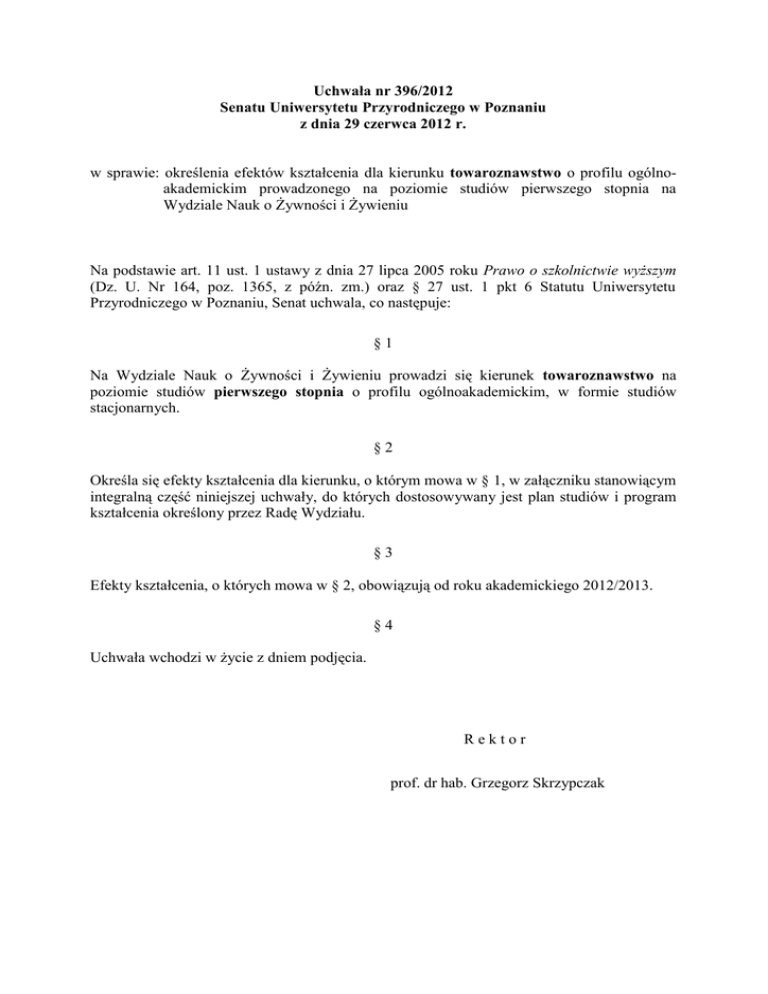 Uchwała nr 396/2012
Senatu Uniwersytetu Przyrodniczego w Poznaniu
z dnia 29 czerwca 2012 r.

w sprawie: określenia efektów kształcenia dla kierunku towaroznawstwo o profilu ogólnoakademickim prowadzonego na poziomie studiów pierwszego stopnia na Wydziale Nauk o Żywności i Żywieniu

Na podstawie art. 11 ust. 1 ustawy z dnia 27 lipca 2005 roku Prawo o szkolnictwie wyższym (Dz. U. Nr 164, poz. 1365, z późn. zm.) oraz § 27 ust. 1 pkt 6 Statutu Uniwersytetu Przyrodniczego w Poznaniu, Senat uchwala, co następuje:

§ 1

Na Wydziale Nauk o Żywności i Żywieniu prowadzi się kierunek towaroznawstwo na poziomie studiów pierwszego stopnia o profilu ogólnoakademickim, w formie studiów stacjonarnych.

§ 2

Określa się efekty kształcenia dla kierunku, o którym mowa w § 1, w załączniku stanowiącym integralną część niniejszej uchwały, do których dostosowywany jest plan studiów i program kształcenia określony przez Radę Wydziału.

§ 3

Efekty kształcenia, o których mowa w § 2, obowiązują od roku akademickiego 2012/2013.

§ 4

Uchwała wchodzi w życie z dniem podjęcia.

R e k t o r

prof. dr hab. Grzegorz Skrzypczak